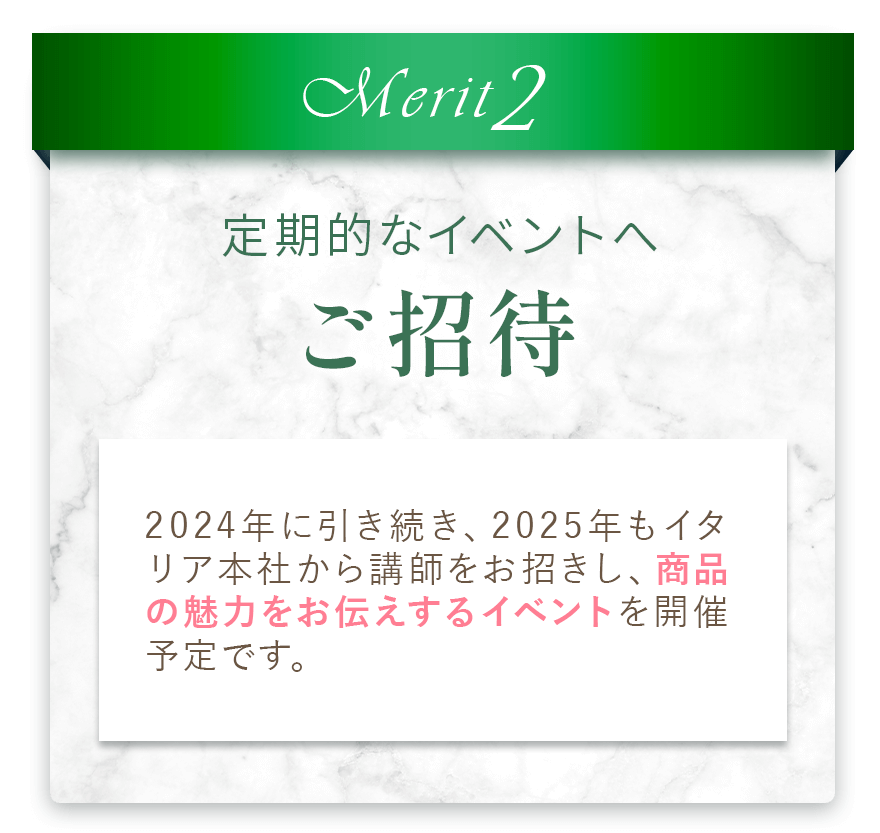 Merit 2

定期的なイベントへ

ご招待

2024年に引き続き、2025年もイタリア本社から講師をお招きし、商品の魅力をお伝えするイベントを開催予定です。